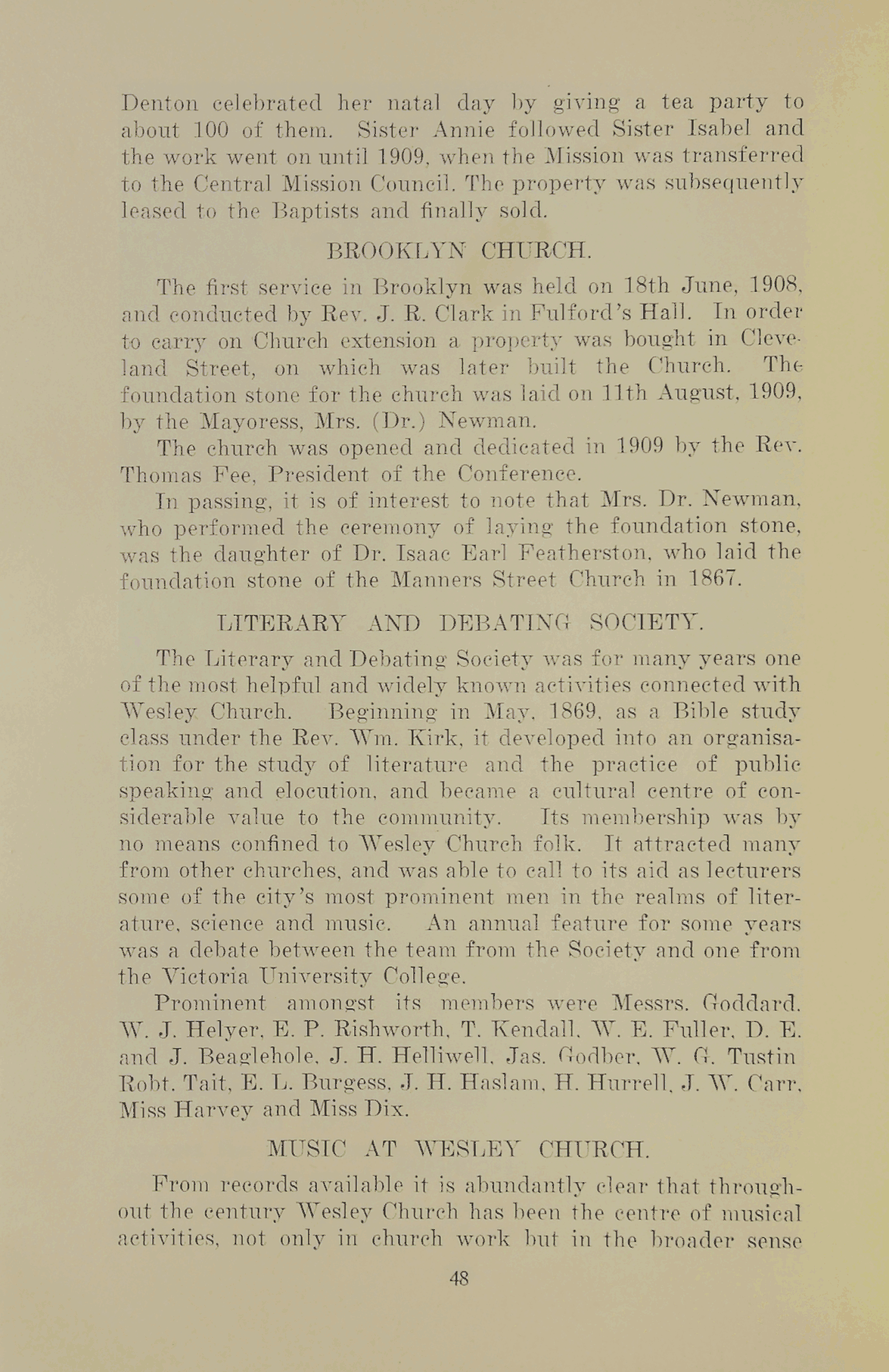 Denton celebrated her natal day by giving a tea party to about 100 of them. Sister Annie followed Sister Isabel and the work went on until 1909, when the Mission was transferred to the Central Mission Council. The property was subsequently leased to the Baptists and finally sold.

BROOKLYN CHURCH.

The first service in Brooklyn was held on 18th June, 1908, and conducted by Rev. J. R. Clark in Fulford's Hall. In order to carry on Church extension a property was bought in Cleveland Street, on which was later built the Church. The foundation stone for the church was laid on 11th August, 1909, by the Mayoress, Mrs. (Dr.) Newman.

The church was opened and dedicated in 1909 by the Rev. Thomas Fee, President of the Conference.

In passing, it is of interest to note that Mrs. Dr. Newman, who performed the ceremony of laying the foundation stone, was the daughter of Dr. Isaac Earl Featherston, who laid the foundation stone of the Manners Street Church in 1867.

LITERARY AND DEBATING SOCIETY.

The Literary and Debating Society was for many years one of the most helpful and widely known activities connected with Wesley Church. Beginning in May, 1869, as a Bible study class under the Rev. Wm. Kirk, it developed into an organisation for the study of literature and the practice of public speaking and elocution, and became a cultural centre of considerable value to the community. Its membership was by no means confined to Wesley Church folk. It attracted many from other churches, and was able to call to its aid as lecturers some of the city's most prominent men in the realms of literature, science and music. An annual feature for some years was a debate between the team from the Society and one from the Victoria University College.

Prominent amongst its members were Messrs. Goddard, W. J. Helyer, E. P. Rishworth, T. Kendall, W. E. Fuller, D. E. and J. Beaglehole, J. H. Helliwell, Jas. Godber, W. G. Tustin Robt. Tait, E. L. Burgess, J. H. Haslam, H. Hurrell, J. W. Carr, Miss Harvey and Miss Dix.

MUSIC AT WESLEY CHURCH.

From records available it is abundantly clear that throughout the century Wesley Church has been the centre of musical activities, not only in church work but in the broader sense

48